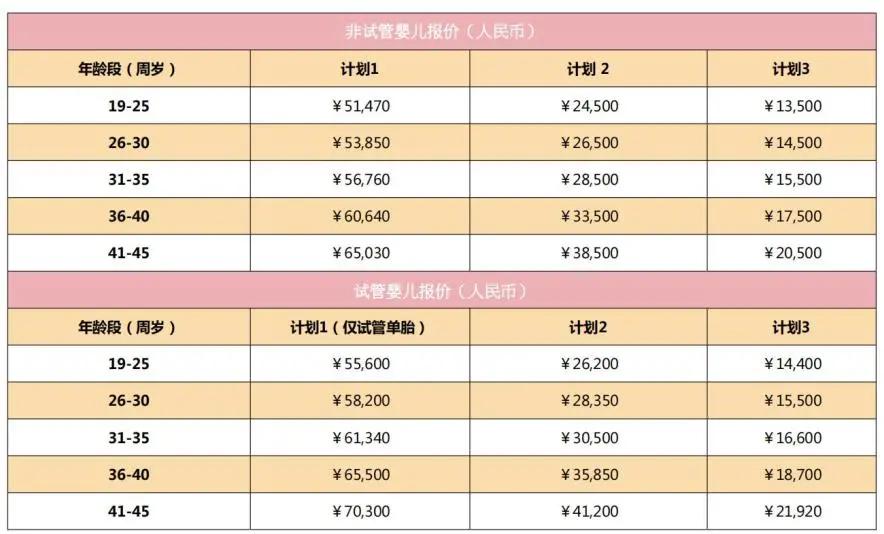 非试管婴儿报价（人民币）

| 年龄段（周岁） | 计划1 | 计划 2 | 计划3 |
|---|---|---|---|
| 19-25 | ￥51,470 | ￥24,500 | ￥13,500 |
| 26-30 | ￥53,850 | ￥26,500 | ￥14,500 |
| 31-35 | ￥56,760 | ￥28,500 | ￥15,500 |
| 36-40 | ￥60,640 | ￥33,500 | ￥17,500 |
| 41-45 | ￥65,030 | ￥38,500 | ￥20,500 |

试管婴儿报价（人民币）

| 年龄段（周岁） | 计划1（仅试管单胎） | 计划2 | 计划3 |
|---|---|---|---|
| 19-25 | ￥55,600 | ￥26,200 | ￥14,400 |
| 26-30 | ￥58,200 | ￥28,350 | ￥15,500 |
| 31-35 | ￥61,340 | ￥30,500 | ￥16,600 |
| 36-40 | ￥65,500 | ￥35,850 | ￥18,700 |
| 41-45 | ￥70,300 | ￥41,200 | ￥21,920 |